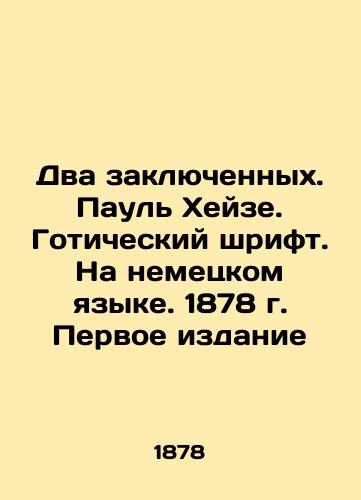 Два заключенных. Пауль Хейзе. Готический шрифт. На немецком языке. 1878 г. Первое издание

1878